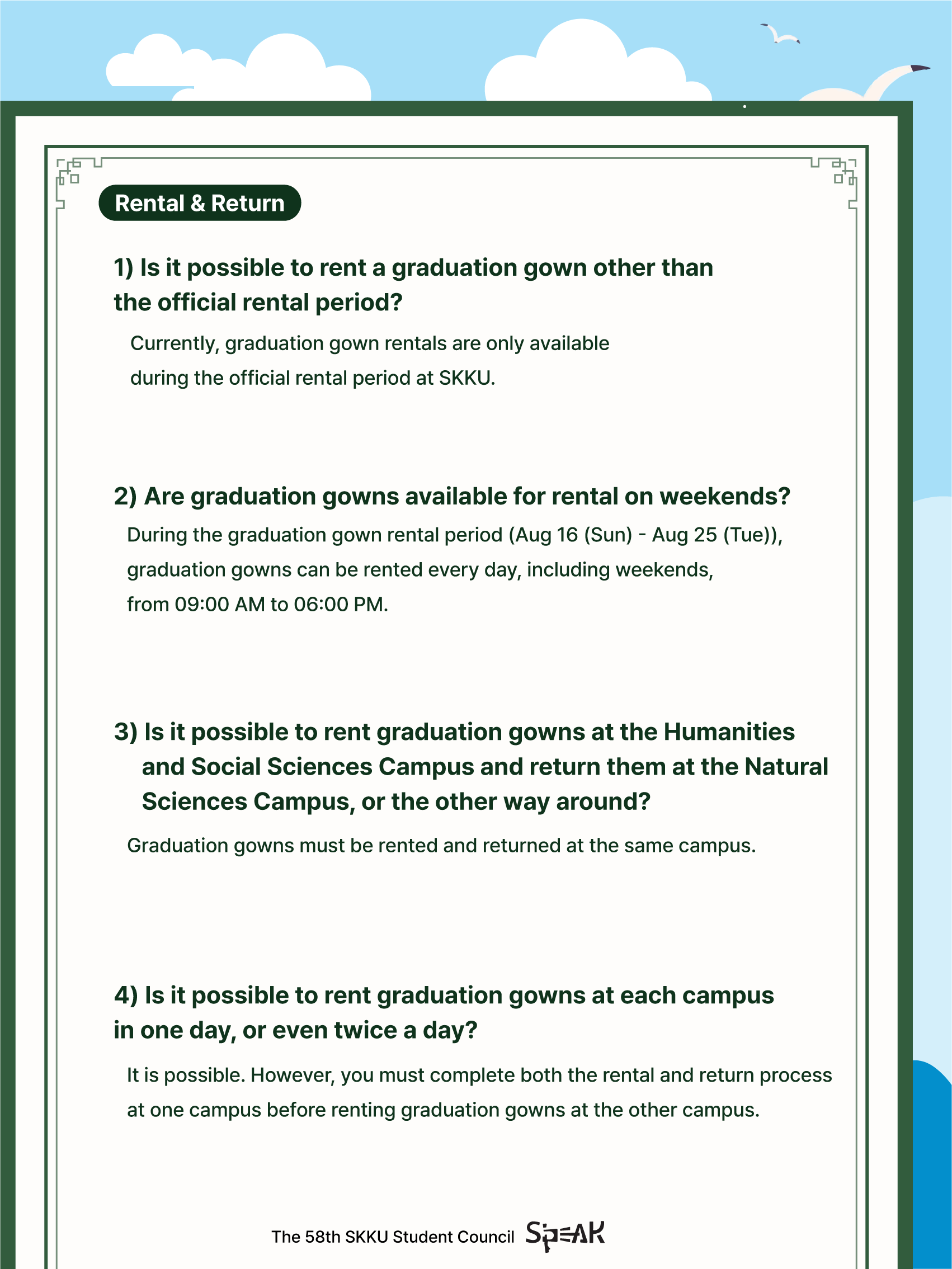 Rental & Return

1) Is it possible to rent a graduation gown other than the official rental period?

Currently, graduation gown rentals are only available during the official rental period at SKKU.

2) Are graduation gowns available for rental on weekends?

During the graduation gown rental period (Aug 16 (Sun) - Aug 25 (Tue)), graduation gowns can be rented every day, including weekends, from 09:00 AM to 06:00 PM.

3) Is it possible to rent graduation gowns at the Humanities and Social Sciences Campus and return them at the Natural Sciences Campus, or the other way around?

Graduation gowns must be rented and returned at the same campus.

4) Is it possible to rent graduation gowns at each campus in one day, or even twice a day?

It is possible. However, you must complete both the rental and return process at one campus before renting graduation gowns at the other campus.

The 58th SKKU Student Council SPEAK